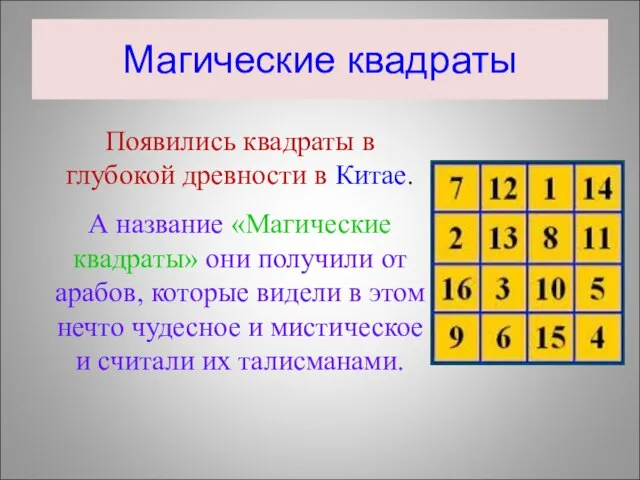 Магические квадраты

Появились квадраты в глубокой древности в Китае.

А название «Магические квадраты» они получили от арабов, которые видели в этом нечто чудесное и мистическое и считали их талисманами.

| 7 | 12 | 1 | 14 |
|---|---|---|---|
| 2 | 13 | 8 | 11 |
| 16 | 3 | 10 | 5 |
| 9 | 6 | 15 | 4 |